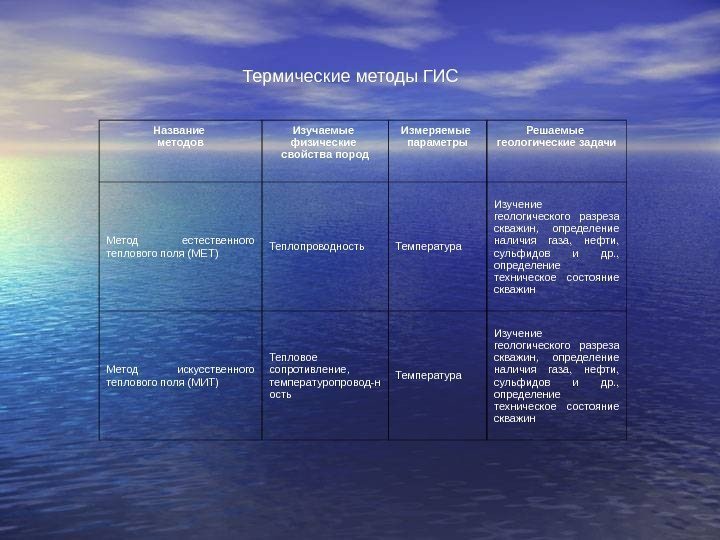 Термические методы ГИС

| Название методов | Изучаемые физические свойства пород | Измеряемые параметры | Решаемые геологические задачи |
|---|---|---|---|
| Метод естественного теплового поля (МЕТ) | Теплопроводность | Температура | Изучение геологического разреза скважин, определение наличия газа, нефти, сульфидов и др., определение техническое состояние скважин |
| Метод искусственного теплового поля (МИТ) | Тепловое сопротивление, температуропровод-ность | Температура | Изучение геологического разреза скважин, определение наличия газа, нефти, сульфидов и др., определение техническое состояние скважин |